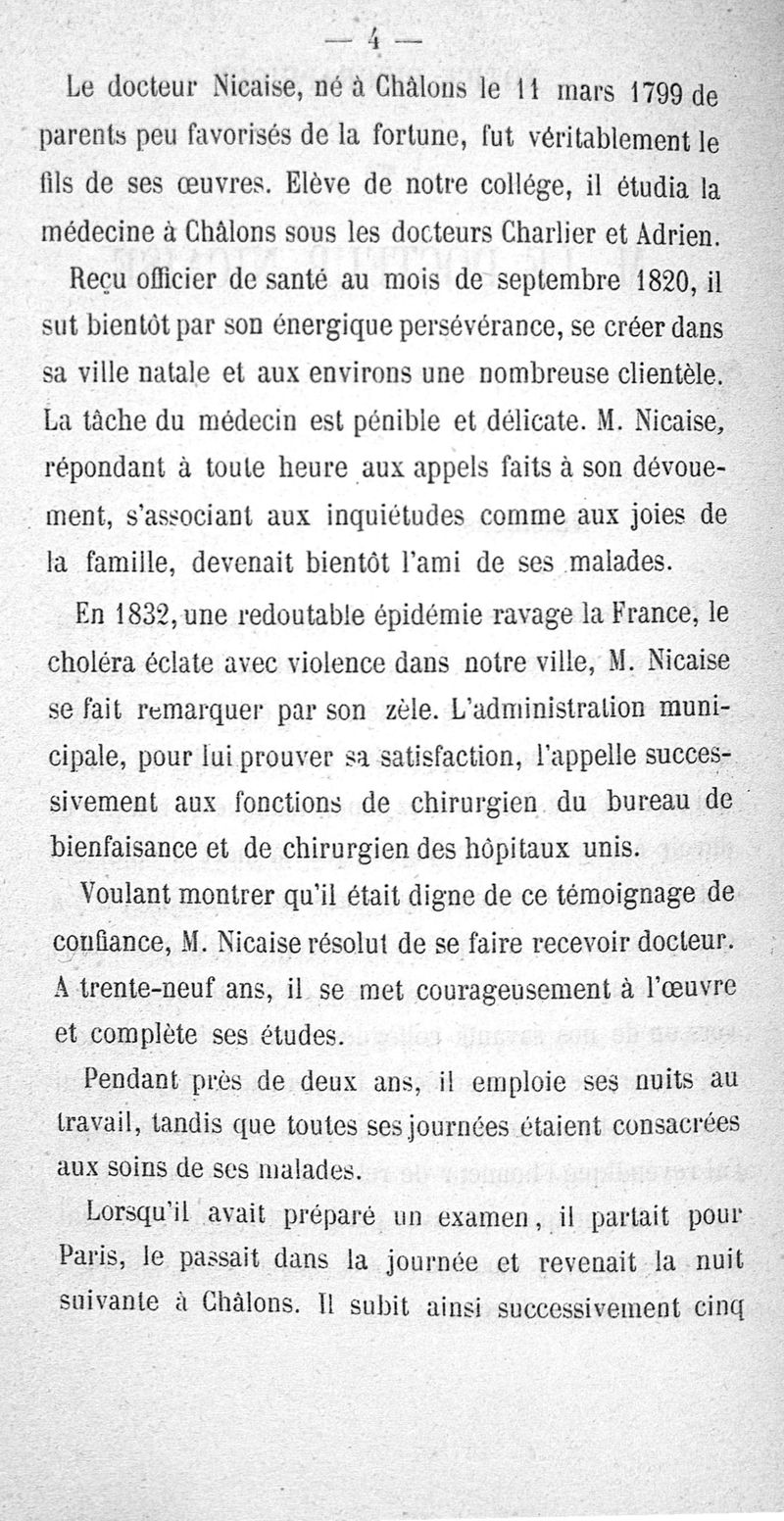 — 4 —

Le docteur Nicaise, né à Châlons le 11 mars 1799 de parents peu favorisés de la fortune, fut véritablement le fils de ses œuvres. Elève de notre collége, il étudia la médecine à Châlons sous les docteurs Charlier et Adrien.

Reçu officier de santé au mois de septembre 1820, il sut bientôt par son énergique persévérance, se créer dans sa ville natale et aux environs une nombreuse clientèle. La tâche du médecin est pénible et délicate. M. Nicaise, répondant à toute heure aux appels faits à son dévouement, s'associant aux inquiétudes comme aux joies de la famille, devenait bientôt l'ami de ses malades.

En 1832, une redoutable épidémie ravage la France, le choléra éclate avec violence dans notre ville, M. Nicaise se fait remarquer par son zèle. L'administration municipale, pour lui prouver sa satisfaction, l'appelle successivement aux fonctions de chirurgien du bureau de bienfaisance et de chirurgien des hôpitaux unis.

Voulant montrer qu'il était digne de ce témoignage de confiance, M. Nicaise résolut de se faire recevoir docteur. A trente-neuf ans, il se met courageusement à l'œuvre et complète ses études.

Pendant près de deux ans, il emploie ses nuits au travail, tandis que toutes ses journées étaient consacrées aux soins de ses malades.

Lorsqu'il avait préparé un examen, il partait pour Paris, le passait dans la journée et revenait la nuit suivante à Châlons. Il subit ainsi successivement cinq